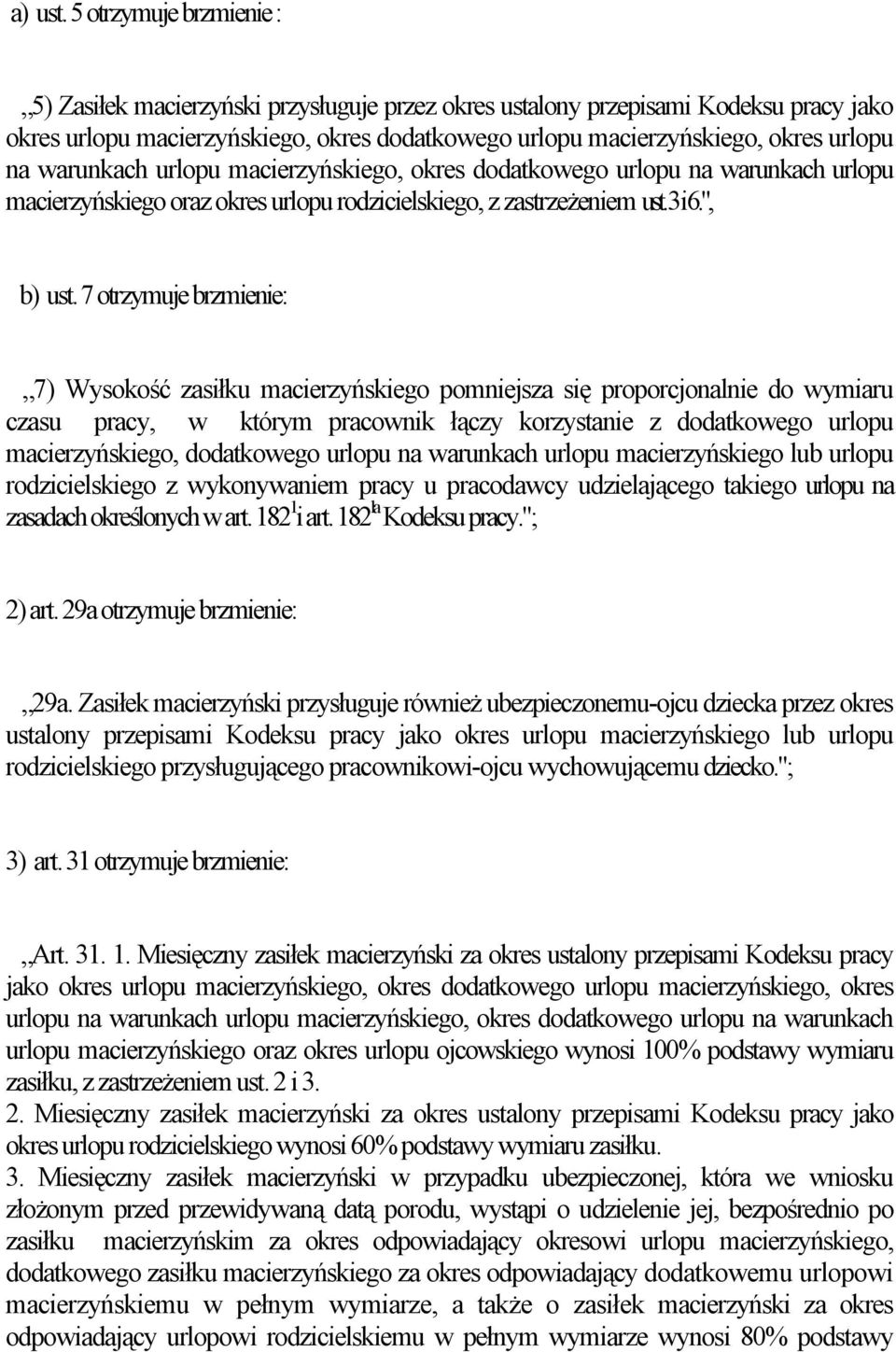 a) ust. 5 otrzymuje brzmienie :

,,5) Zasiłek macierzyński przysługuje przez okres ustalony przepisami Kodeksu pracy jako okres urlopu macierzyńskiego, okres dodatkowego urlopu macierzyńskiego, okres urlopu na warunkach urlopu macierzyńskiego, okres dodatkowego urlopu na warunkach urlopu macierzyńskiego oraz okres urlopu rodzicielskiego, z zastrzeżeniem ust.3i6.",

b) ust. 7 otrzymuje brzmienie:

,,7) Wysokość zasiłku macierzyńskiego pomniejsza się proporcjonalnie do wymiaru czasu pracy, w którym pracownik łączy korzystanie z dodatkowego urlopu macierzyńskiego, dodatkowego urlopu na warunkach urlopu macierzyńskiego lub urlopu rodzicielskiego z wykonywaniem pracy u pracodawcy udzielającego takiego urlopu na zasadach określonych w art. $182^{1}$ i art. $182^{1a}$ Kodeksu pracy.";

2) art. 29a otrzymuje brzmienie:

,,29a. Zasiłek macierzyński przysługuje również ubezpieczonemu-ojcu dziecka przez okres ustalony przepisami Kodeksu pracy jako okres urlopu macierzyńskiego lub urlopu rodzicielskiego przysługującego pracownikowi-ojcu wychowującemu dziecko.";

3) art. 31 otrzymuje brzmienie:

,,Art. 31. 1. Miesięczny zasiłek macierzyński za okres ustalony przepisami Kodeksu pracy jako okres urlopu macierzyńskiego, okres dodatkowego urlopu macierzyńskiego, okres urlopu na warunkach urlopu macierzyńskiego, okres dodatkowego urlopu na warunkach urlopu macierzyńskiego oraz okres urlopu ojcowskiego wynosi 100% podstawy wymiaru zasiłku, z zastrzeżeniem ust. 2 i 3.
2. Miesięczny zasiłek macierzyński za okres ustalony przepisami Kodeksu pracy jako okres urlopu rodzicielskiego wynosi 60% podstawy wymiaru zasiłku.
3. Miesięczny zasiłek macierzyński w przypadku ubezpieczonej, która we wniosku złożonym przed przewidywaną datą porodu, wystąpi o udzielenie jej, bezpośrednio po zasiłku macierzyńskim za okres odpowiadający okresowi urlopu macierzyńskiego, dodatkowego zasiłku macierzyńskiego za okres odpowiadający dodatkowemu urlopowi macierzyńskiemu w pełnym wymiarze, a także o zasiłek macierzyński za okres odpowiadający urlopowi rodzicielskiemu w pełnym wymiarze wynosi 80% podstawy